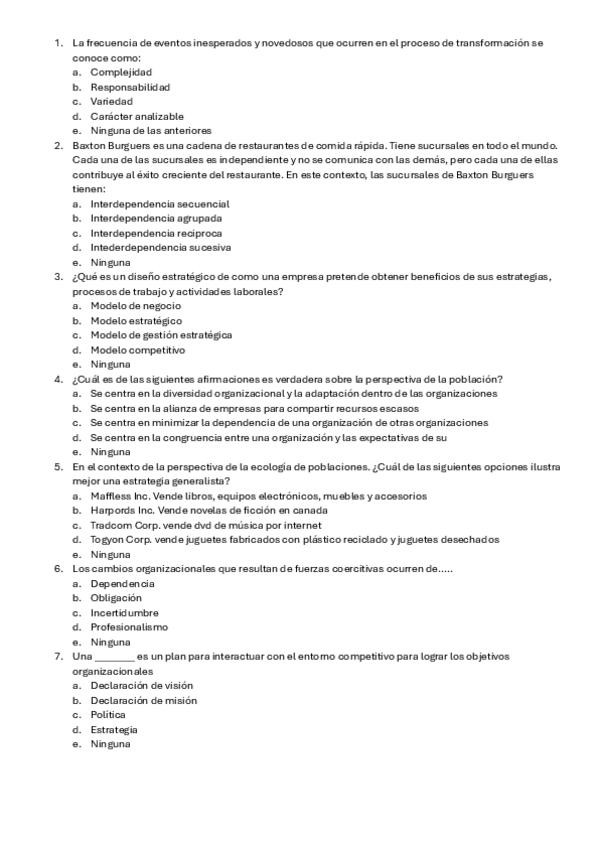 1. La frecuencia de eventos inesperados y novedosos que ocurren en el proceso de transformación se conoce como:
a. Complejidad
b. Responsabilidad
c. Variedad
d. Carácter analizable
e. Ninguna de las anteriores
2. Baxton Burguers es una cadena de restaurantes de comida rápida. Tiene sucursales en todo el mundo. Cada una de las sucursales es independiente y no se comunica con las demás, pero cada una de ellas contribuye al éxito creciente del restaurante. En este contexto, las sucursales de Baxton Burguers tienen:
a. Interdependencia secuencial
b. Interdependencia agrupada
c. Interdependencia recíproca
d. Intederdependencia sucesiva
e. Ninguna
3. ¿Qué es un diseño estratégico de como una empresa pretende obtener beneficios de sus estrategias, procesos de trabajo y actividades laborales?
a. Modelo de negocio
b. Modelo estratégico
c. Modelo de gestión estratégica
d. Modelo competitivo
e. Ninguna
4. ¿Cuál es de las siguientes afirmaciones es verdadera sobre la perspectiva de la población?
a. Se centra en la diversidad organizacional y la adaptación dentro de las organizaciones
b. Se centra en la alianza de empresas para compartir recursos escasos
c. Se centra en minimizar la dependencia de una organización de otras organizaciones
d. Se centra en la congruencia entre una organización y las expectativas de su
e. Ninguna
5. En el contexto de la perspectiva de la ecología de poblaciones. ¿Cuál de las siguientes opciones ilustra mejor una estrategia generalista?
a. Maffless Inc. Vende libros, equipos electrónicos, muebles y accesorios
b. Harpords Inc. Vende novelas de ficción en canada
c. Tradcom Corp. vende dvd de música por internet
d. Togyon Corp. vende juguetes fabricados con plástico reciclado y juguetes desechados
e. Ninguna
6. Los cambios organizacionales que resultan de fuerzas coercitivas ocurren de.....
a. Dependencia
b. Obligación
c. Incertidumbre
d. Profesionalismo
e. Ninguna
7. Una _______ es un plan para interactuar con el entorno competitivo para lograr los objetivos organizacionales
a. Declaración de visión
b. Declaración de misión
c. Política
d. Estrategia
e. Ninguna